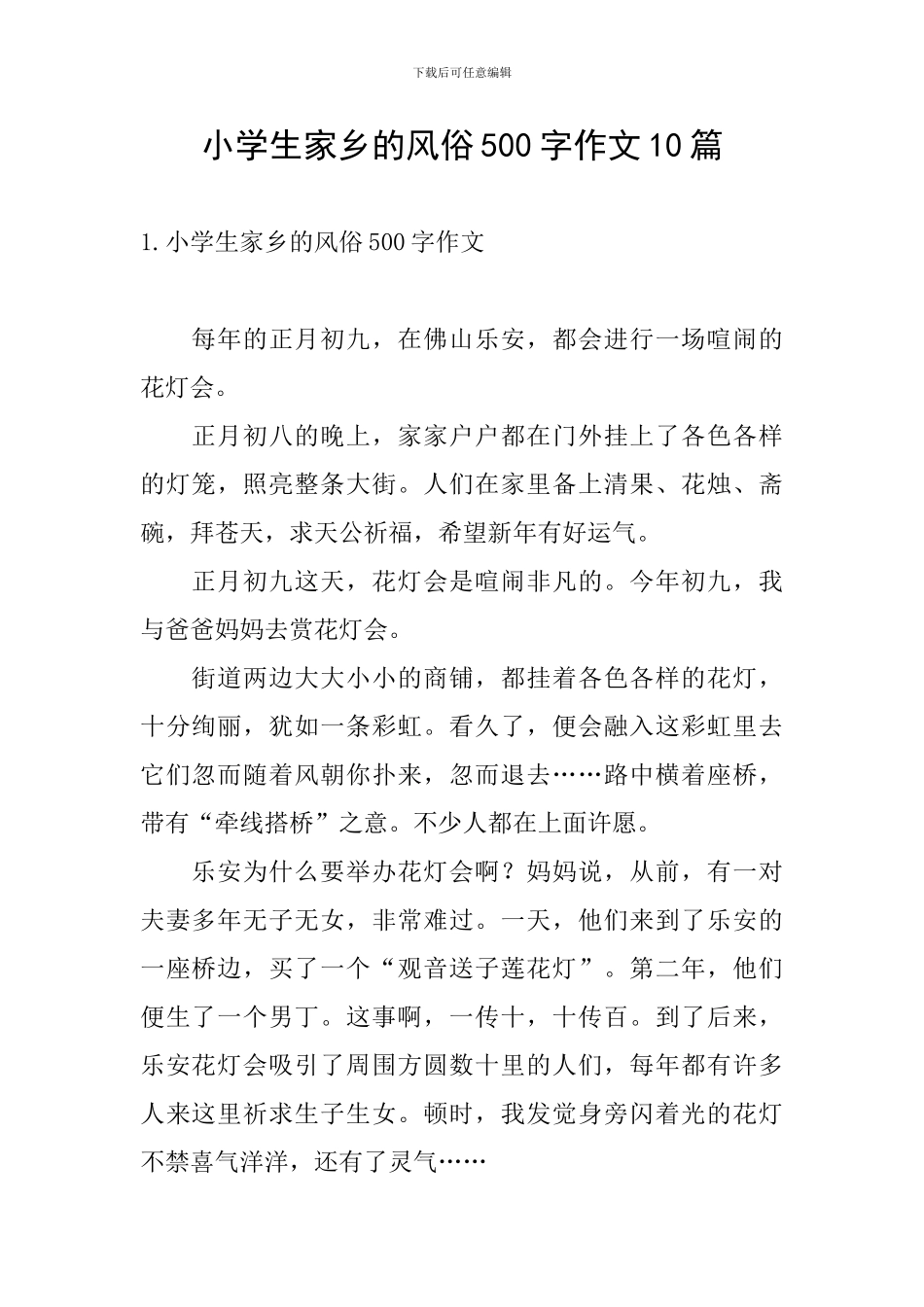 下载后可任意编辑

小学生家乡的风俗500字作文10篇

1.小学生家乡的风俗500字作文

每年的正月初九，在佛山乐安，都会进行一场喧闹的花灯会。

正月初八的晚上，家家户户都在门外挂上了各色各样的灯笼，照亮整条大街。人们在家里备上清果、花烛、斋碗，拜苍天，求天公祈福，希望新年有好运气。

正月初九这天，花灯会是喧闹非凡的。今年初九，我与爸爸妈妈去赏花灯会。

街道两边大大小小的商铺，都挂着各色各样的花灯，十分绚丽，犹如一条彩虹。看久了，便会融入这彩虹里去它们忽而随着风朝你扑来，忽而退去……路中横着座桥，带有“牵线搭桥”之意。不少人都在上面许愿。

乐安为什么要举办花灯会啊？妈妈说，从前，有一对夫妻多年无子无女，非常难过。一天，他们来到了乐安的一座桥边，买了一个“观音送子莲花灯”。第二年，他们便生了一个男丁。这事啊，一传十，十传百。到了后来，乐安花灯会吸引了周围方圆数十里的人们，每年都有许多人来这里祈求生子生女。顿时，我发觉身旁闪着光的花灯不禁喜气洋洋，还有了灵气……